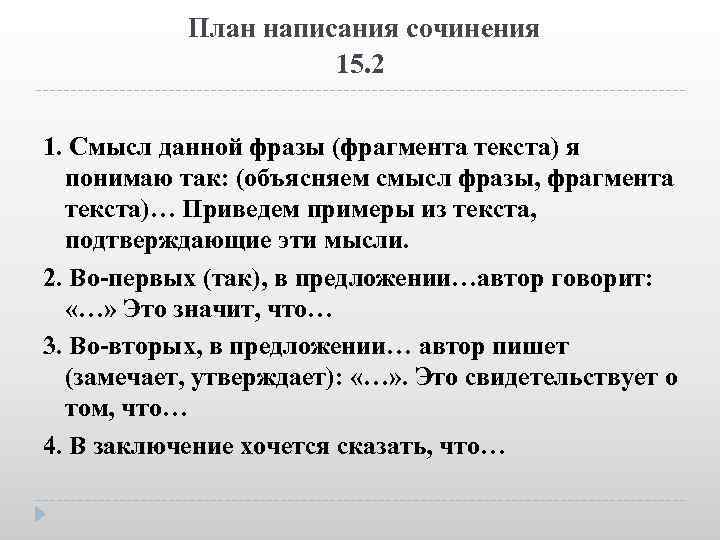 План написания сочинения
15.2

1. Смысл данной фразы (фрагмента текста) я понимаю так: (объясняем смысл фразы, фрагмента текста)… Приведем примеры из текста, подтверждающие эти мысли.

2. Во-первых (так), в предложении…автор говорит: «…» Это значит, что…

3. Во-вторых, в предложении… автор пишет (замечает, утверждает): «…». Это свидетельствует о том, что…

4. В заключение хочется сказать, что…